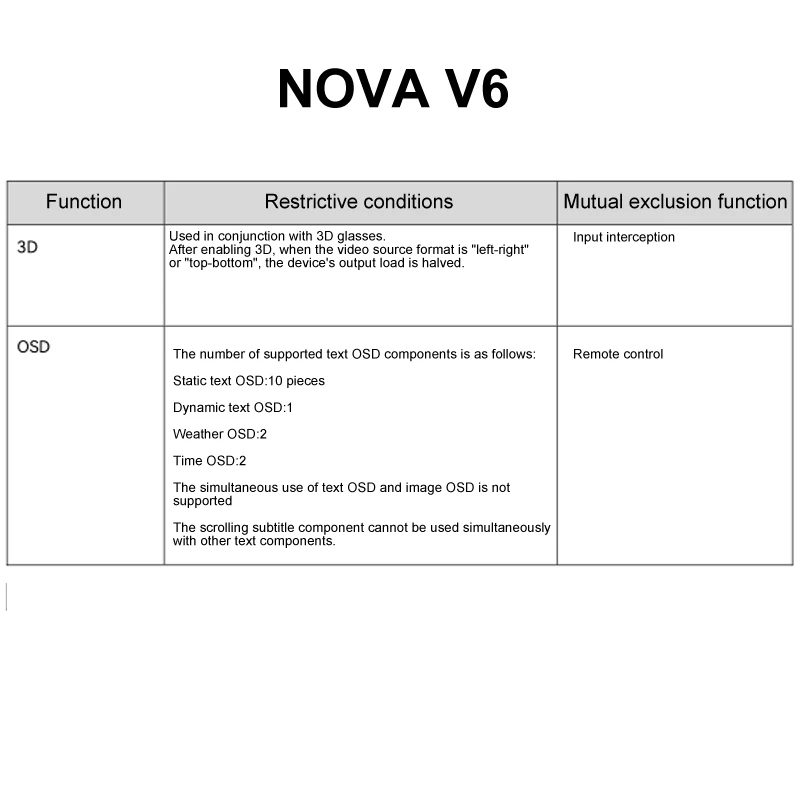 NOVA V6

| Function | Restrictive conditions | Mutual exclusion function |
|---|---|---|
| 3D | Used in conjunction with 3D glasses. After enabling 3D, when the video source format is "left-right" or "top-bottom", the device's output load is halved. | Input interception |
| OSD | The number of supported text OSD components is as follows: Static text OSD:10 pieces Dynamic text OSD:1 Weather OSD:2 Time OSD:2 The simultaneous use of text OSD and image OSD is not supported The scrolling subtitle component cannot be used simultaneously with other text components. | Remote control |